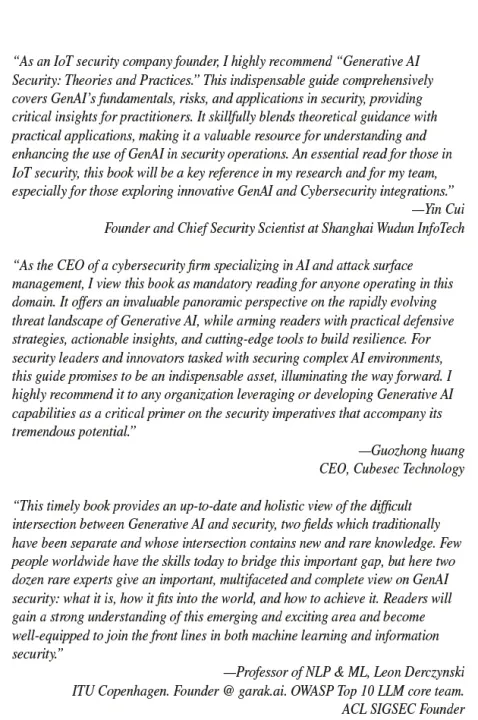 "As an IoT security company founder, I highly recommend "Generative AI Security: Theories and Practices." This indispensable guide comprehensively covers GenAI's fundamentals, risks, and applications in security, providing critical insights for practitioners. It skillfully blends theoretical guidance with practical applications, making it a valuable resource for understanding and enhancing the use of GenAI in security operations. An essential read for those in IoT security, this book will be a key reference in my research and for my team, especially for those exploring innovative GenAI and Cybersecurity integrations."

—Yin Cui
Founder and Chief Security Scientist at Shanghai Wudun InfoTech

"As the CEO of a cybersecurity firm specializing in AI and attack surface management, I view this book as mandatory reading for anyone operating in this domain. It offers an invaluable panoramic perspective on the rapidly evolving threat landscape of Generative AI, while arming readers with practical defensive strategies, actionable insights, and cutting-edge tools to build resilience. For security leaders and innovators tasked with securing complex AI environments, this guide promises to be an indispensable asset, illuminating the way forward. I highly recommend it to any organization leveraging or developing Generative AI capabilities as a critical primer on the security imperatives that accompany its tremendous potential."

—Guozhong huang
CEO, Cubesec Technology

"This timely book provides an up-to-date and holistic view of the difficult intersection between Generative AI and security, two fields which traditionally have been separate and whose intersection contains new and rare knowledge. Few people worldwide have the skills today to bridge this important gap, but here two dozen rare experts give an important, multifaceted and complete view on GenAI security: what it is, how it fits into the world, and how to achieve it. Readers will gain a strong understanding of this emerging and exciting area and become well-equipped to join the front lines in both machine learning and information security."

—Professor of NLP & ML, Leon Derczynski
ITU Copenhagen. Founder @ garak.ai. OWASP Top 10 LLM core team.
ACL SIGSEC Founder